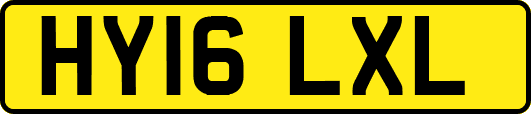 HY16 LXL